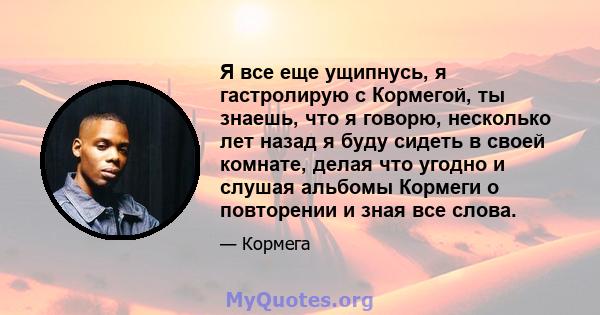 Я все еще ущипнусь, я гастролирую с Кормегой, ты знаешь, что я говорю, несколько лет назад я буду сидеть в своей комнате, делая что угодно и слушая альбомы Кормеги о повторении и зная все слова.

— Кормега

MyQuotes.org